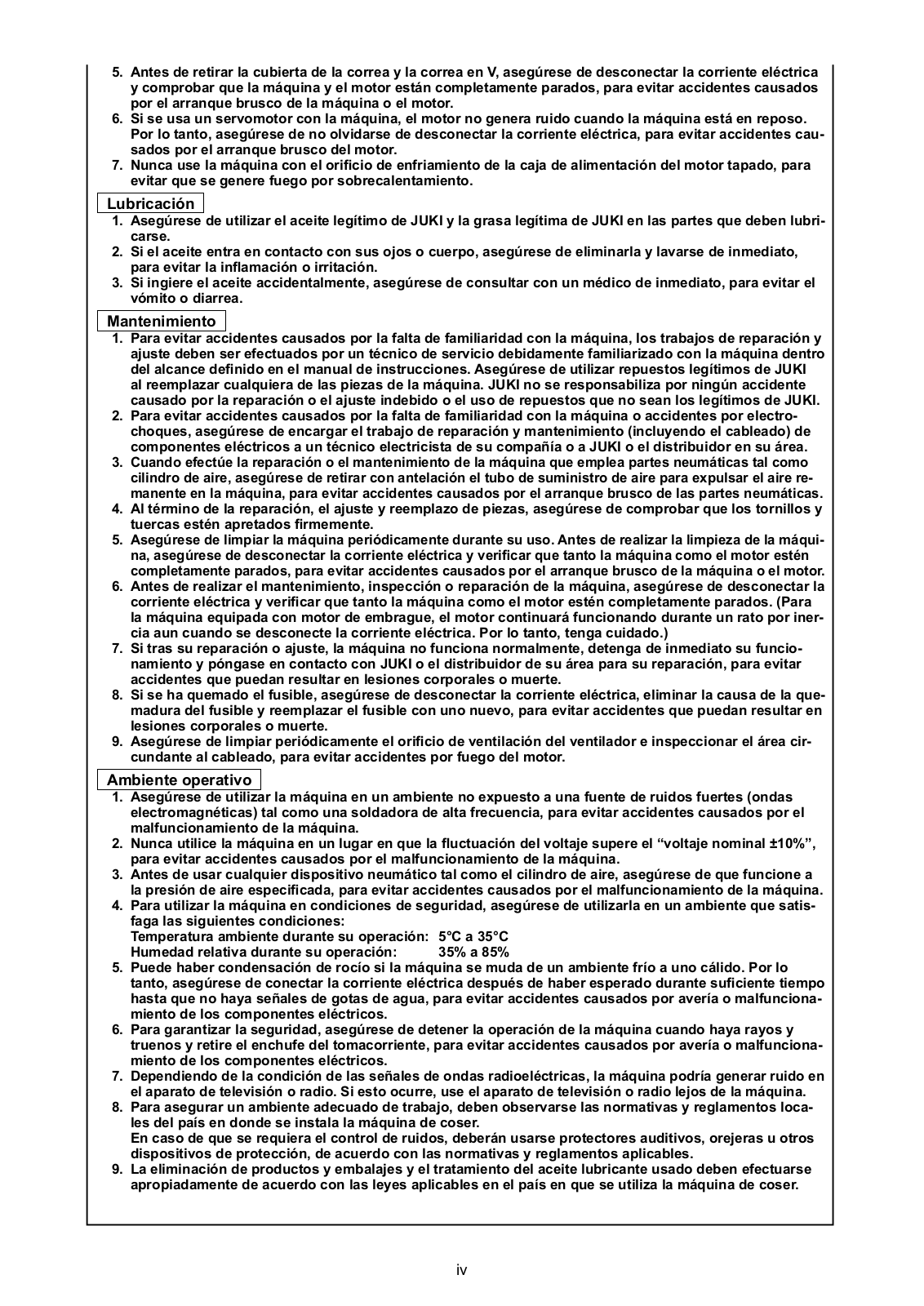 5. Antes de retirar la cubierta de la correa y la correa en V, asegúrese de desconectar la corriente eléctrica y comprobar que la máquina y el motor están completamente parados, para evitar accidentes causados por el arranque brusco de la máquina o el motor.
6. Si se usa un servomotor con la máquina, el motor no genera ruido cuando la máquina está en reposo. Por lo tanto, asegúrese de no olvidarse de desconectar la corriente eléctrica, para evitar accidentes causados por el arranque brusco del motor.
7. Nunca use la máquina con el orificio de enfriamiento de la caja de alimentación del motor tapado, para evitar que se genere fuego por sobrecalentamiento.

Lubricación
1. Asegúrese de utilizar el aceite legítimo de JUKI y la grasa legítima de JUKI en las partes que deben lubricarse.
2. Si el aceite entra en contacto con sus ojos o cuerpo, asegúrese de eliminarla y lavarse de inmediato, para evitar la inflamación o irritación.
3. Si ingiere el aceite accidentalmente, asegúrese de consultar con un médico de inmediato, para evitar el vómito o diarrea.

Mantenimiento
1. Para evitar accidentes causados por la falta de familiaridad con la máquina, los trabajos de reparación y ajuste deben ser efectuados por un técnico de servicio debidamente familiarizado con la máquina dentro del alcance definido en el manual de instrucciones. Asegúrese de utilizar repuestos legítimos de JUKI al reemplazar cualquiera de las piezas de la máquina. JUKI no se responsabiliza por ningún accidente causado por la reparación o el ajuste indebido o el uso de repuestos que no sean los legítimos de JUKI.
2. Para evitar accidentes causados por la falta de familiaridad con la máquina o accidentes por electrochoques, asegúrese de encargar el trabajo de reparación y mantenimiento (incluyendo el cableado) de componentes eléctricos a un técnico electricista de su compañía o a JUKI o el distribuidor en su área.
3. Cuando efectúe la reparación o el mantenimiento de la máquina que emplea partes neumáticas tal como cilindro de aire, asegúrese de retirar con antelación el tubo de suministro de aire para expulsar el aire remanente en la máquina, para evitar accidentes causados por el arranque brusco de las partes neumáticas.
4. Al término de la reparación, el ajuste y reemplazo de piezas, asegúrese de comprobar que los tornillos y tuercas estén apretados firmemente.
5. Asegúrese de limpiar la máquina periódicamente durante su uso. Antes de realizar la limpieza de la máquina, asegúrese de desconectar la corriente eléctrica y verificar que tanto la máquina como el motor estén completamente parados, para evitar accidentes causados por el arranque brusco de la máquina o el motor.
6. Antes de realizar el mantenimiento, inspección o reparación de la máquina, asegúrese de desconectar la corriente eléctrica y verificar que tanto la máquina como el motor estén completamente parados. (Para la máquina equipada con motor de embrague, el motor continuará funcionando durante un rato por inercia aun cuando se desconecte la corriente eléctrica. Por lo tanto, tenga cuidado.)
7. Si tras su reparación o ajuste, la máquina no funciona normalmente, detenga de inmediato su funcionamiento y póngase en contacto con JUKI o el distribuidor de su área para su reparación, para evitar accidentes que puedan resultar en lesiones corporales o muerte.
8. Si se ha quemado el fusible, asegúrese de desconectar la corriente eléctrica, eliminar la causa de la quemadura del fusible y reemplazar el fusible con uno nuevo, para evitar accidentes que puedan resultar en lesiones corporales o muerte.
9. Asegúrese de limpiar periódicamente el orificio de ventilación del ventilador e inspeccionar el área circundante al cableado, para evitar accidentes por fuego del motor.

Ambiente operativo
1. Asegúrese de utilizar la máquina en un ambiente no expuesto a una fuente de ruidos fuertes (ondas electromagnéticas) tal como una soldadora de alta frecuencia, para evitar accidentes causados por el malfuncionamiento de la máquina.
2. Nunca utilice la máquina en un lugar en que la fluctuación del voltaje supere el “voltaje nominal ±10%”, para evitar accidentes causados por el malfuncionamiento de la máquina.
3. Antes de usar cualquier dispositivo neumático tal como el cilindro de aire, asegúrese de que funcione a la presión de aire especificada, para evitar accidentes causados por el malfuncionamiento de la máquina.
4. Para utilizar la máquina en condiciones de seguridad, asegúrese de utilizarla en un ambiente que satisfaga las siguientes condiciones:
Temperatura ambiente durante su operación: 5°C a 35°C
Humedad relativa durante su operación: 35% a 85%
5. Puede haber condensación de rocío si la máquina se muda de un ambiente frío a uno cálido. Por lo tanto, asegúrese de conectar la corriente eléctrica después de haber esperado durante suficiente tiempo hasta que no haya señales de gotas de agua, para evitar accidentes causados por avería o malfuncionamiento de los componentes eléctricos.
6. Para garantizar la seguridad, asegúrese de detener la operación de la máquina cuando haya rayos y truenos y retire el enchufe del tomacorriente, para evitar accidentes causados por avería o malfuncionamiento de los componentes eléctricos.
7. Dependiendo de la condición de las señales de ondas radioeléctricas, la máquina podría generar ruido en el aparato de televisión o radio. Si esto ocurre, use el aparato de televisión o radio lejos de la máquina.
8. Para asegurar un ambiente adecuado de trabajo, deben observarse las normativas y reglamentos locales del país en donde se instala la máquina de coser.
En caso de que se requiera el control de ruidos, deberán usarse protectores auditivos, orejeras u otros dispositivos de protección, de acuerdo con las normativas y reglamentos aplicables.
9. La eliminación de productos y embalajes y el tratamiento del aceite lubricante usado deben efectuarse apropiadamente de acuerdo con las leyes aplicables en el país en que se utiliza la máquina de coser.

iv